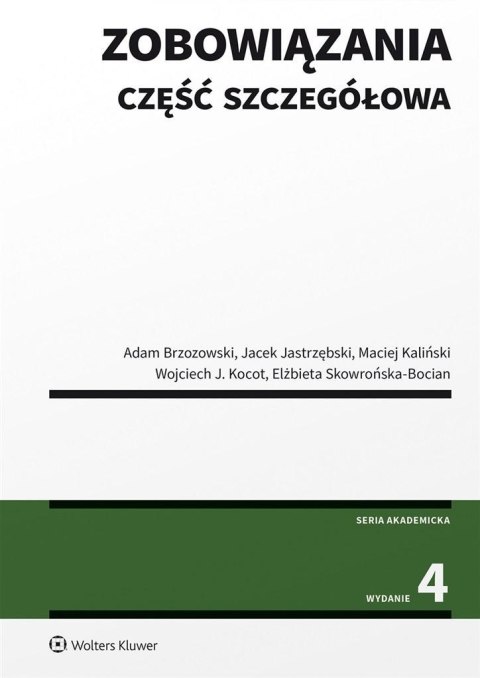 ZOBOWIĄZANIA
CZĘŚĆ SZCZEGÓŁOWA

Adam Brzozowski, Jacek Jastrzębski, Maciej Kaliński
Wojciech J. Kocot, Elżbieta Skowrońska-Bocian

SERIA AKADEMICKA

WYDANIE 4

Wolters Kluwer